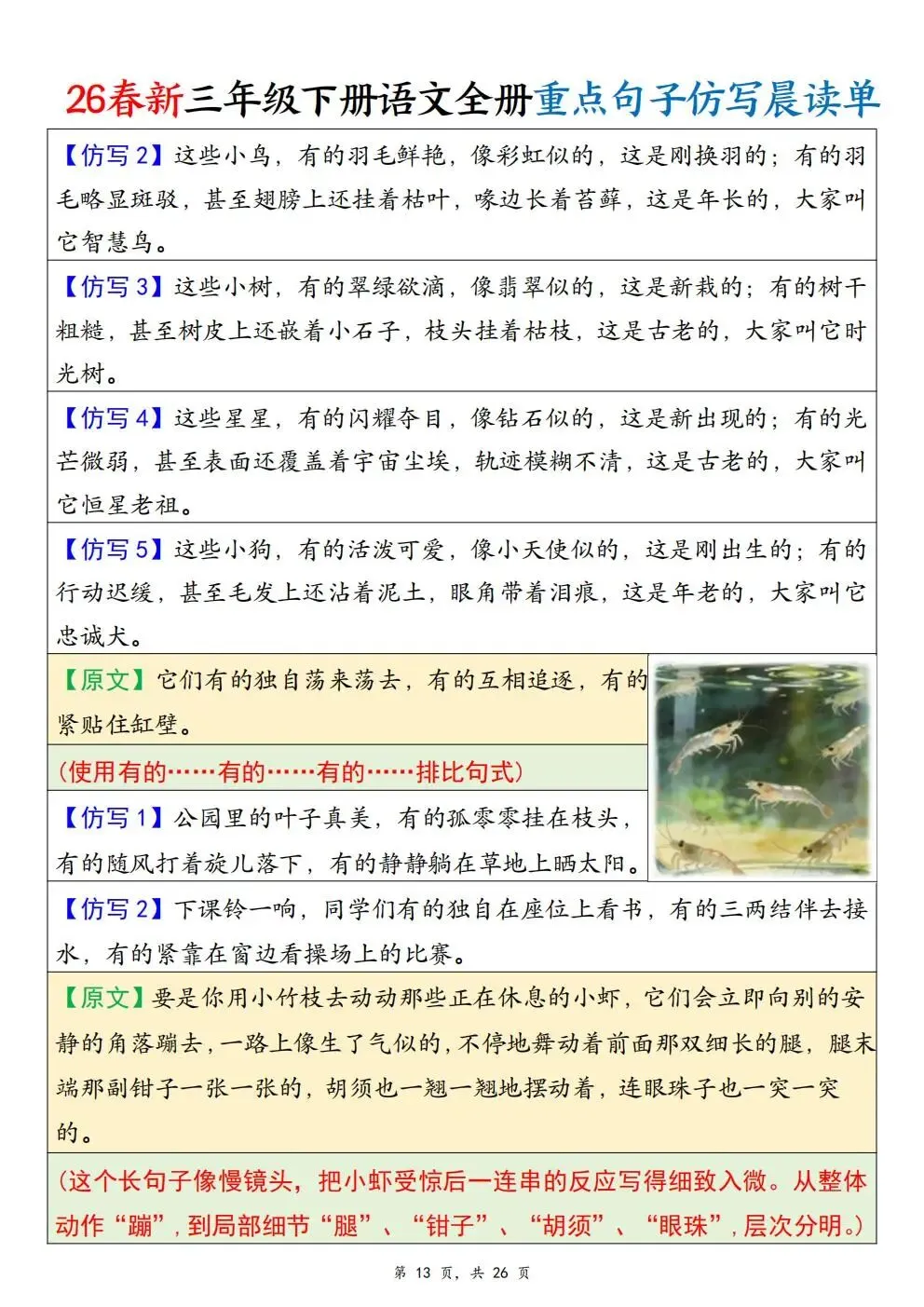 26春新三年级下册语文全册重点句子仿写晨读单

【仿写 2】这些小鸟，有的羽毛鲜艳，像彩虹似的，这是刚换羽的；有的羽毛略显斑驳，甚至翅膀上还挂着枯叶，喙边长着苔藓，这是年长的，大家叫它智慧鸟。

【仿写 3】这些小树，有的翠绿欲滴，像翡翠似的，这是新栽的；有的树干粗糙，甚至树皮上还嵌着小石子，枝头挂着枯枝，这是古老的，大家叫它时光树。

【仿写 4】这些星星，有的闪耀夺目，像钻石似的，这是新出现的；有的光芒微弱，甚至表面还覆盖着宇宙尘埃，轨迹模糊不清，这是古老的，大家叫它恒星老祖。

【仿写 5】这些小狗，有的活泼可爱，像小天使似的，这是刚出生的；有的行动迟缓，甚至毛发上还沾着泥土，眼角带着泪痕，这是年老的，大家叫它忠诚犬。

【原文】它们有的独自荡来荡去，有的互相追逐，有的紧贴住缸壁。

(使用有的……有的……有的……排比句式)

【仿写 1】公园里的叶子真美，有的孤零零挂在枝头，有的随风打着旋儿落下，有的静静躺在草地上晒太阳。

【仿写 2】下课铃一响，同学们有的独自在座位上看书，有的三两结伴去接水，有的紧靠在窗边看操场上的比赛。

【原文】要是你用小竹枝去动动那些正在休息的小虾，它们会立即向别的安静的角落蹦去，一路上像生了气似的，不停地舞动着前面那双细长的腿，腿末端那副钳子一张一张的，胡须也一翘一翘地摆动着，连眼珠子也一突一突的。

(这个长句子像慢镜头，把小虾受惊后一连串的反应写得细致入微。从整体动作“蹦”，到局部细节“腿”、“钳子”、“胡须”、“眼珠”，层次分明。)

第 13 页，共 26 页